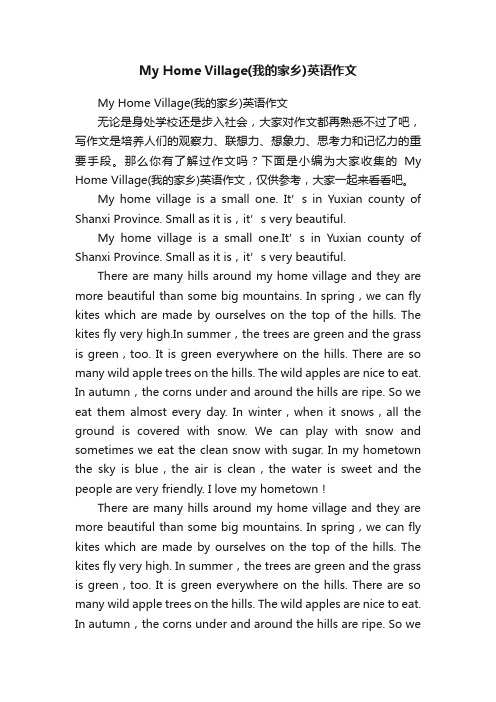 My Home Village(我的家乡)英语作文

My Home Village(我的家乡)英语作文

无论是身处学校还是步入社会，大家对作文都再熟悉不过了吧，写作文是培养人们的观察力、联想力、想象力、思考力和记忆力的重要手段。那么你有了解过作文吗？下面是小编为大家收集的 My Home Village(我的家乡)英语作文，仅供参考，大家一起来看看吧。

My home village is a small one. It’s in Yuxian county of Shanxi Province. Small as it is，it’s very beautiful.

My home village is a small one.It’s in Yuxian county of Shanxi Province. Small as it is，it’s very beautiful.

There are many hills around my home village and they are more beautiful than some big mountains. In spring，we can fly kites which are made by ourselves on the top of the hills. The kites fly very high.In summer，the trees are green and the grass is green，too. It is green everywhere on the hills. There are so many wild apple trees on the hills. The wild apples are nice to eat. In autumn，the corns under and around the hills are ripe. So we eat them almost every day. In winter，when it snows，all the ground is covered with snow. We can play with snow and sometimes we eat the clean snow with sugar. In my hometown the sky is blue，the air is clean，the water is sweet and the people are very friendly. I love my hometown！

There are many hills around my home village and they are more beautiful than some big mountains. In spring，we can fly kites which are made by ourselves on the top of the hills. The kites fly very high. In summer，the trees are green and the grass is green，too. It is green everywhere on the hills. There are so many wild apple trees on the hills. The wild apples are nice to eat. In autumn，the corns under and around the hills are ripe. So we